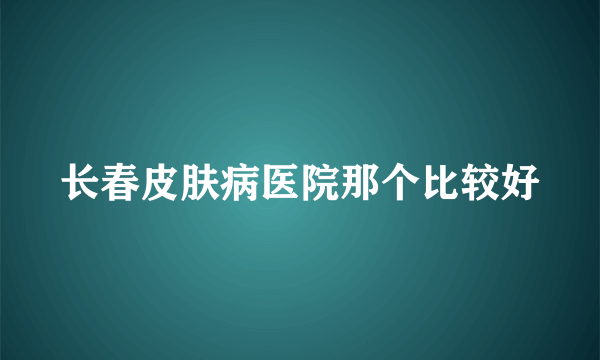 长春皮肤病医院那个比较好